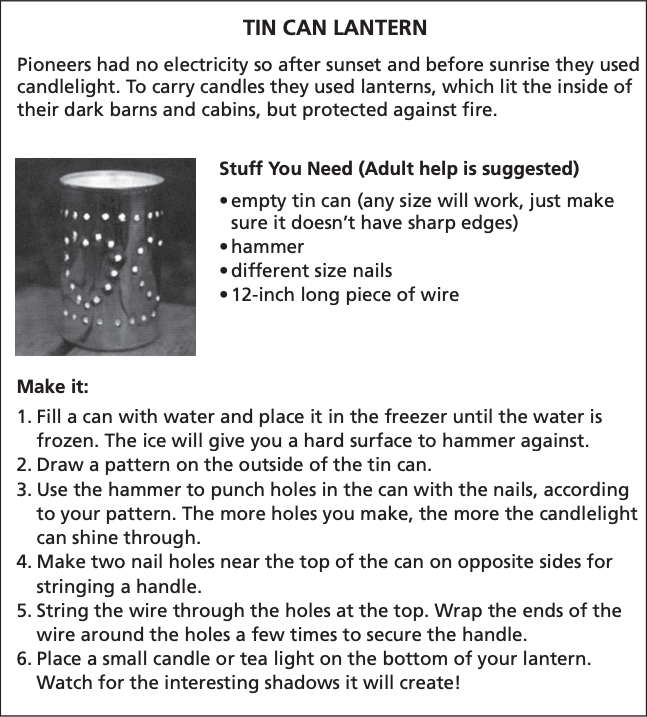 TIN CAN LANTERN

Pioneers had no electricity so after sunset and before sunrise they used candlelight. To carry candles they used lanterns, which lit the inside of their dark barns and cabins, but protected against fire.

Stuff You Need (Adult help is suggested)

• empty tin can (any size will work, just make sure it doesn't have sharp edges)
• hammer
• different size nails
• 12-inch long piece of wire

Make it:

1. Fill a can with water and place it in the freezer until the water is frozen. The ice will give you a hard surface to hammer against.
2. Draw a pattern on the outside of the tin can.
3. Use the hammer to punch holes in the can with the nails, according to your pattern. The more holes you make, the more the candlelight can shine through.
4. Make two nail holes near the top of the can on opposite sides for stringing a handle.
5. String the wire through the holes at the top. Wrap the ends of the wire around the holes a few times to secure the handle.
6. Place a small candle or tea light on the bottom of your lantern. Watch for the interesting shadows it will create!